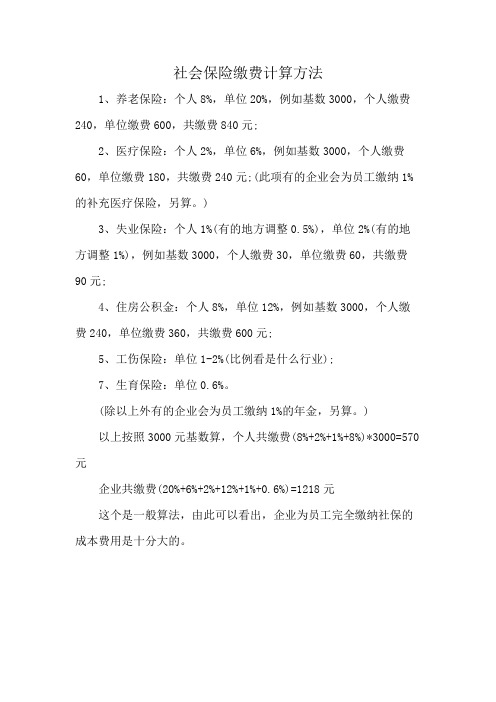 社会保险缴费计算方法

1、养老保险：个人 8%，单位 20%，例如基数 3000，个人缴费 240，单位缴费 600，共缴费 840 元;

2、医疗保险：个人 2%，单位 6%，例如基数 3000，个人缴费 60，单位缴费 180，共缴费 240 元;(此项有的企业会为员工缴纳 1% 的补充医疗保险，另算。)

3、失业保险：个人 1%(有的地方调整 0.5%)，单位 2%(有的地方调整 1%)，例如基数 3000，个人缴费 30，单位缴费 60，共缴费 90 元;

4、住房公积金：个人 8%，单位 12%，例如基数 3000，个人缴费 240，单位缴费 360，共缴费 600 元;

5、工伤保险：单位 1-2%(比例看是什么行业);

7、生育保险：单位 0.6%。

(除以上外有的企业会为员工缴纳 1%的年金，另算。)

以上按照 3000 元基数算，个人共缴费(8%+2%+1%+8%)*3000=570 元

企业共缴费(20%+6%+2%+12%+1%+0.6%)=1218 元

这个是一般算法，由此可以看出，企业为员工完全缴纳社保的成本费用是十分大的。